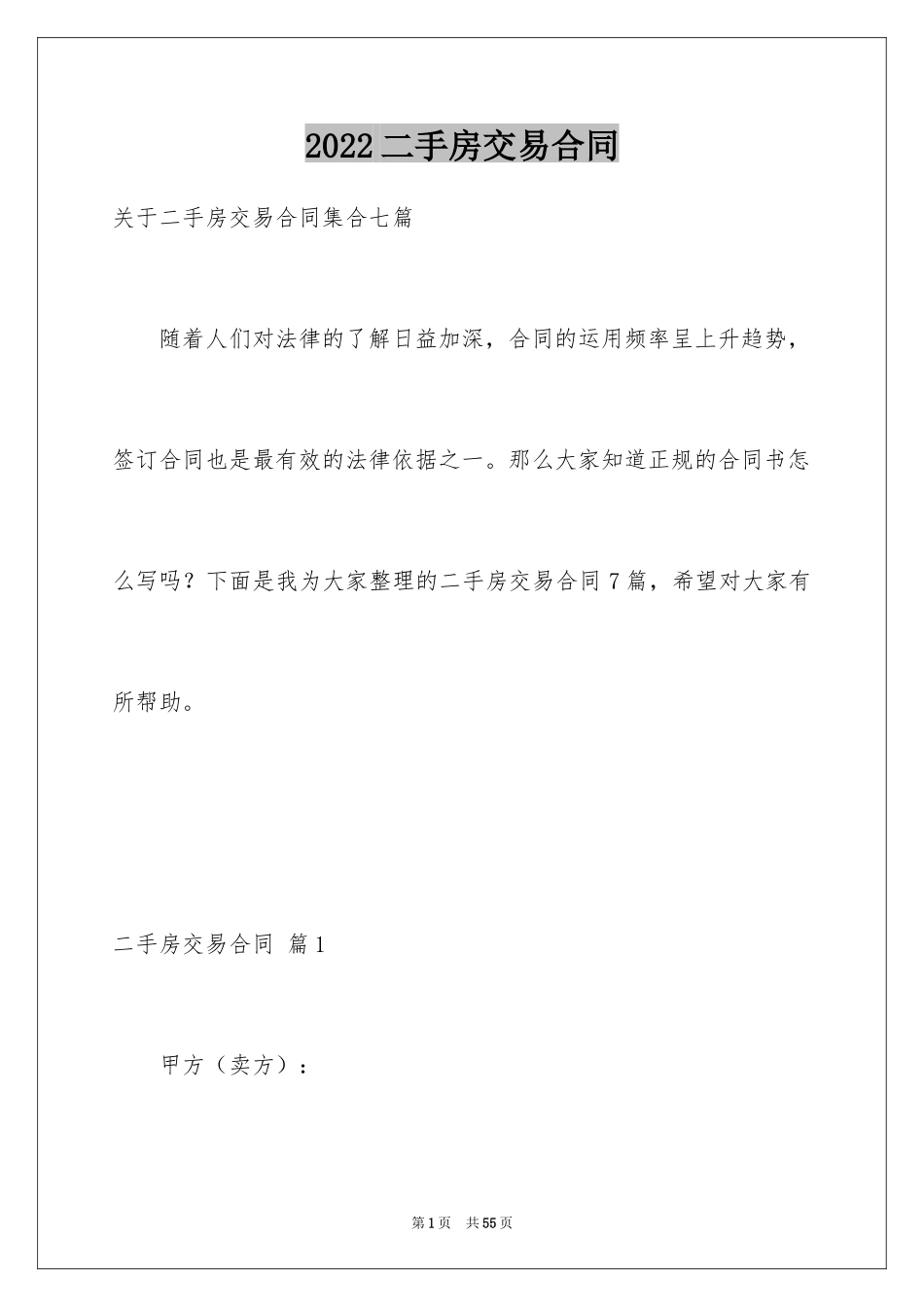 2022二手房交易合同

关于二手房交易合同集合七篇

随着人们对法律的了解日益加深，合同的运用频率呈上升趋势，签订合同也是最有效的法律依据之一。那么大家知道正规的合同书怎么写吗？下面是我为大家整理的二手房交易合同7篇，希望对大家有所帮助。

二手房交易合同 篇1

甲方（卖方）：

第1页 共55页